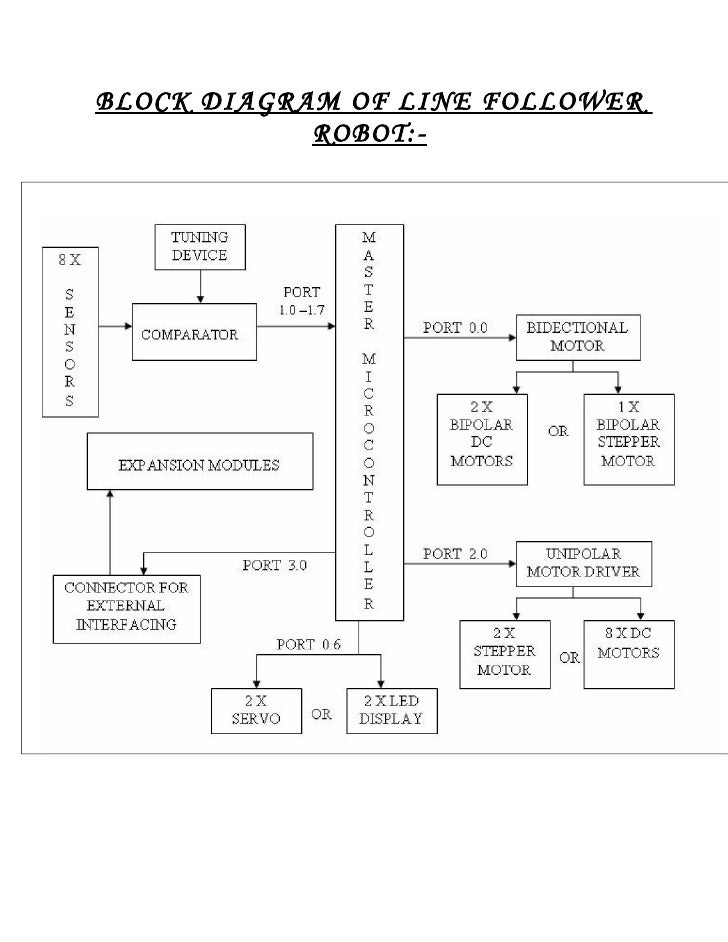 BLOCK DIAGRAM OF LINE FOLLOWER ROBOT:-

8 X SENSORS

TUNING DEVICE

COMPARATOR

PORT 1.0 –1.7

MASTER MICROCONTROLLER

PORT 0.0

BIDECTIONAL MOTOR

2 X BIPOLAR DC MOTORS

OR

1 X BIPOLAR STEPPER MOTOR

EXPANSION MODULES

PORT 3.0

CONNECTOR FOR EXTERNAL INTERFACING

PORT 2.0

UNIPOLAR MOTOR DRIVER

2 X STEPPER MOTOR

OR

8 X DC MOTORS

PORT 0.6

2 X SERVO

OR

2 X LED DISPLAY